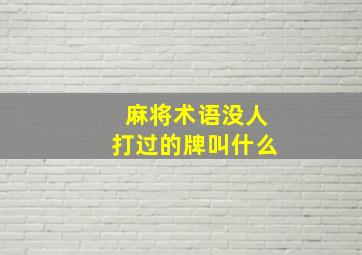 麻将术语没人打过的牌叫什么